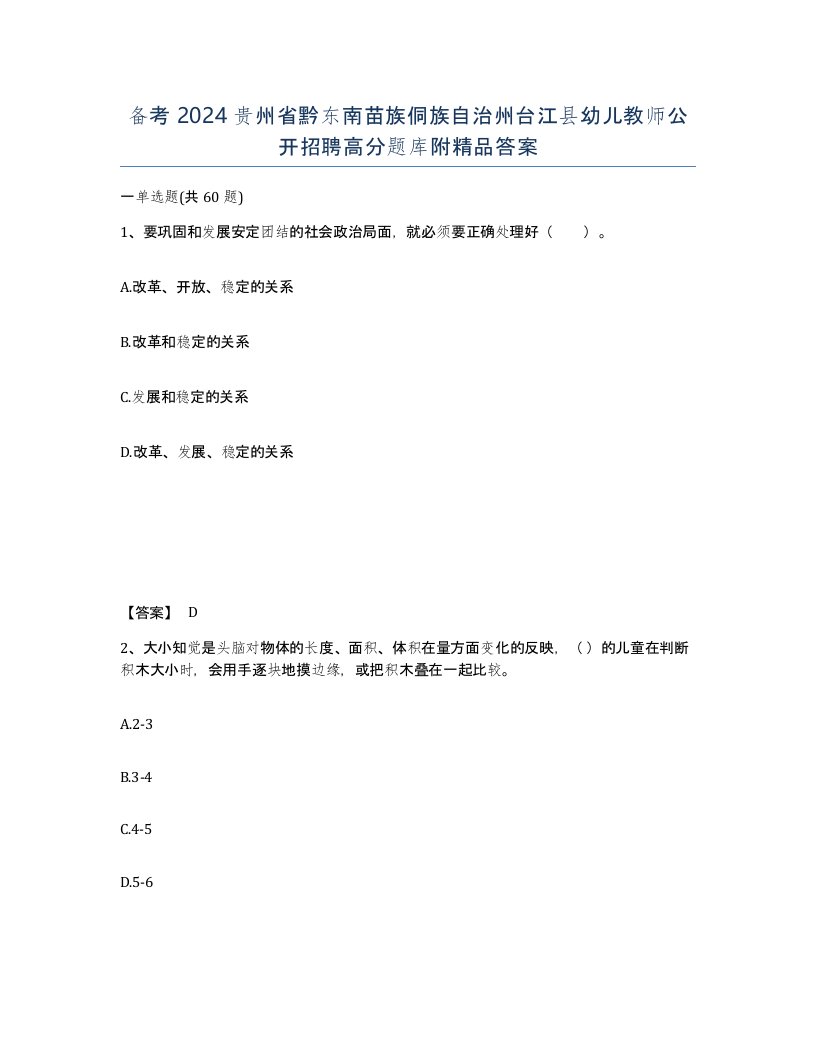 备考 2024 贵州省黔东南苗族侗族自治州台江县幼儿教师公开招聘高分题库附精品答案

一单选题(共 60 题)

1、要巩固和发展安定团结的社会政治局面，就必须要正确处理好（　　）。

A.改革、开放、稳定的关系

B.改革和稳定的关系

C.发展和稳定的关系

D.改革、发展、稳定的关系

【答案】 D

2、大小知觉是头脑对物体的长度、面积、体积在量方面变化的反映，（ ）的儿童在判断积木大小时，会用手逐块地摸边缘，或把积木叠在一起比较。

A.2-3

B.3-4

C.4-5

D.5-6